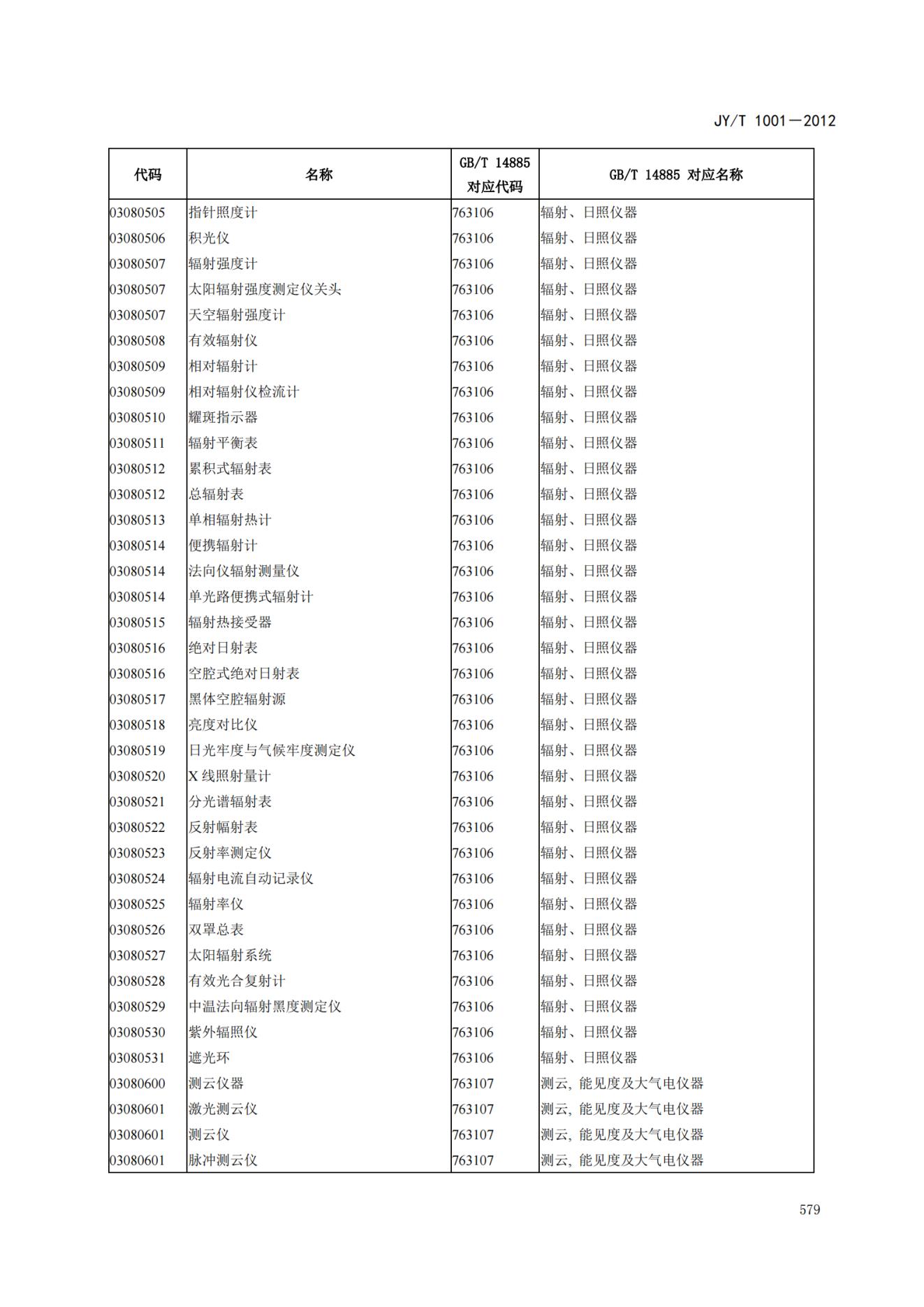 JY/T 1001—2012

| 代码 | 名称 | GB/T 14885 对应代码 | GB/T 14885 对应名称 |
|---|---|---|---|
| 03080505 | 指针照度计 | 763106 | 辐射、日照仪器 |
| 03080506 | 积光仪 | 763106 | 辐射、日照仪器 |
| 03080507 | 辐射强度计 | 763106 | 辐射、日照仪器 |
| 03080507 | 太阳辐射强度测定仪关头 | 763106 | 辐射、日照仪器 |
| 03080507 | 天空辐射强度计 | 763106 | 辐射、日照仪器 |
| 03080508 | 有效辐射仪 | 763106 | 辐射、日照仪器 |
| 03080509 | 相对辐射计 | 763106 | 辐射、日照仪器 |
| 03080509 | 相对辐射仪检流计 | 763106 | 辐射、日照仪器 |
| 03080510 | 耀斑指示器 | 763106 | 辐射、日照仪器 |
| 03080511 | 辐射平衡表 | 763106 | 辐射、日照仪器 |
| 03080512 | 累积式辐射表 | 763106 | 辐射、日照仪器 |
| 03080512 | 总辐射表 | 763106 | 辐射、日照仪器 |
| 03080513 | 单相辐射热计 | 763106 | 辐射、日照仪器 |
| 03080514 | 便携辐射计 | 763106 | 辐射、日照仪器 |
| 03080514 | 法向仪辐射测量仪 | 763106 | 辐射、日照仪器 |
| 03080514 | 单光路便携式辐射计 | 763106 | 辐射、日照仪器 |
| 03080515 | 辐射热接受器 | 763106 | 辐射、日照仪器 |
| 03080516 | 绝对日射表 | 763106 | 辐射、日照仪器 |
| 03080516 | 空腔式绝对日射表 | 763106 | 辐射、日照仪器 |
| 03080517 | 黑体空腔辐射源 | 763106 | 辐射、日照仪器 |
| 03080518 | 亮度对比仪 | 763106 | 辐射、日照仪器 |
| 03080519 | 日光牢度与气候牢度测定仪 | 763106 | 辐射、日照仪器 |
| 03080520 | X 线照射量计 | 763106 | 辐射、日照仪器 |
| 03080521 | 分光谱辐射表 | 763106 | 辐射、日照仪器 |
| 03080522 | 反射幅射表 | 763106 | 辐射、日照仪器 |
| 03080523 | 反射率测定仪 | 763106 | 辐射、日照仪器 |
| 03080524 | 辐射电流自动记录仪 | 763106 | 辐射、日照仪器 |
| 03080525 | 辐射率仪 | 763106 | 辐射、日照仪器 |
| 03080526 | 双罩总表 | 763106 | 辐射、日照仪器 |
| 03080527 | 太阳辐射系统 | 763106 | 辐射、日照仪器 |
| 03080528 | 有效光合复射计 | 763106 | 辐射、日照仪器 |
| 03080529 | 中温法向辐射黑度测定仪 | 763106 | 辐射、日照仪器 |
| 03080530 | 紫外辐照仪 | 763106 | 辐射、日照仪器 |
| 03080531 | 遮光环 | 763106 | 辐射、日照仪器 |
| 03080600 | 测云仪器 | 763107 | 测云, 能见度及大气电仪器 |
| 03080601 | 激光测云仪 | 763107 | 测云, 能见度及大气电仪器 |
| 03080601 | 测云仪 | 763107 | 测云, 能见度及大气电仪器 |
| 03080601 | 脉冲测云仪 | 763107 | 测云, 能见度及大气电仪器 |

579